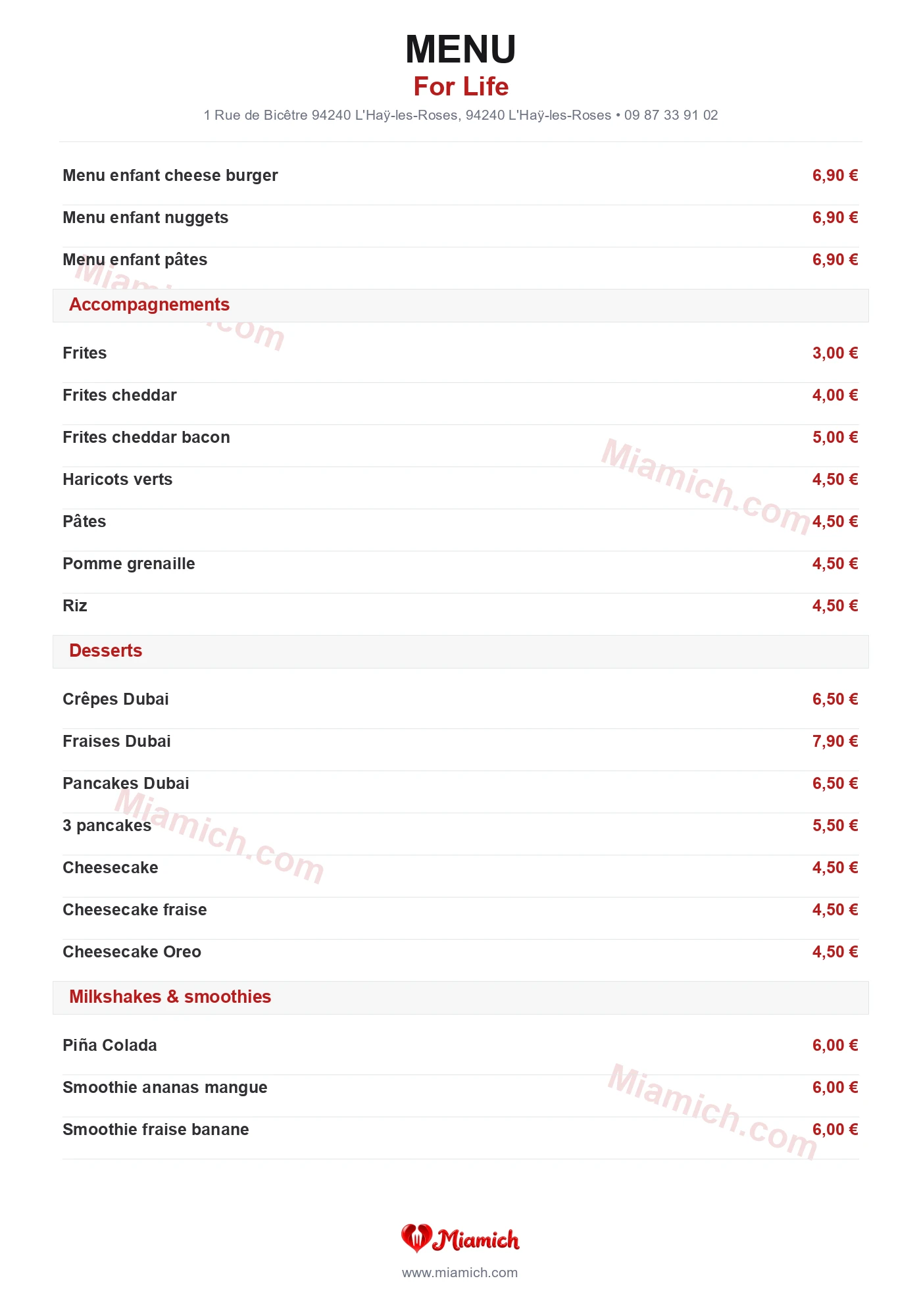 MENU
For Life
1 Rue de Bicêtre 94240 L'Haÿ-les-Roses, 94240 L'Haÿ-les-Roses • 09 87 33 91 02

Menu enfant cheese burger 6,90 €

Menu enfant nuggets 6,90 €

Menu enfant pâtes 6,90 €

Accompagnements

Frites 3,00 €

Frites cheddar 4,00 €

Frites cheddar bacon 5,00 €

Haricots verts 4,50 €

Pâtes 4,50 €

Pomme grenaille 4,50 €

Riz 4,50 €

Desserts

Crêpes Dubai 6,50 €

Fraises Dubai 7,90 €

Pancakes Dubai 6,50 €

3 pancakes 5,50 €

Cheesecake 4,50 €

Cheesecake fraise 4,50 €

Cheesecake Oreo 4,50 €

Milkshakes & smoothies

Piña Colada 6,00 €

Smoothie ananas mangue 6,00 €

Smoothie fraise banane 6,00 €

Miamich
www.miamich.com

Miamich.com